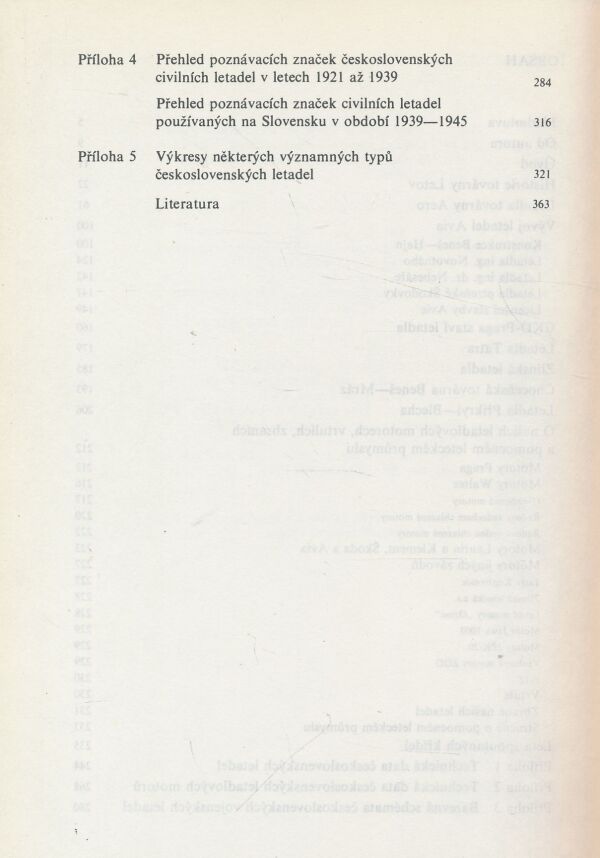 Příloha 4 Přehled poznávacích značek československých civilních letadel v letech 1921 až 1939 284

Přehled poznávacích značek civilních letadel používaných na Slovensku v období 1939—1945 316

Příloha 5 Výkresy některých významných typů československých letadel 321

Literatura 363